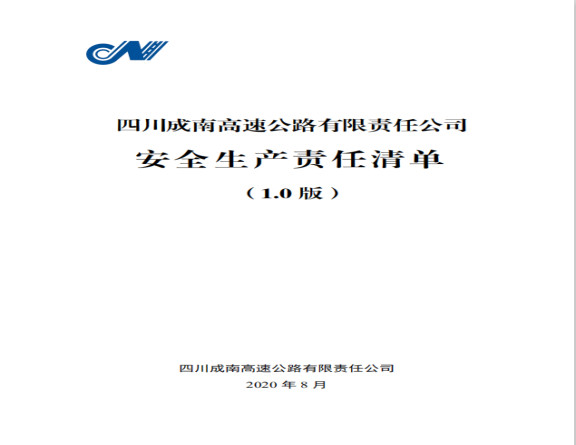 四川成南高速公路有限责任公司

安全生产责任清单

（1.0 版）

四川成南高速公路有限责任公司

2020 年 8 月